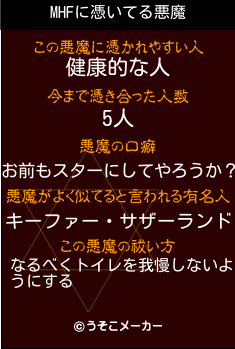 MHFに憑いてる悪魔

この悪魔に憑かれやすい人
健康的な人

今まで憑き合った人数
5人

悪魔の口癖
お前もスターにしてやろうか？

悪魔がよく似てると言われる有名人
キーファー・サザーランド

この悪魔の祓い方
なるべくトイレを我慢しないようにする

©うそこメーカー